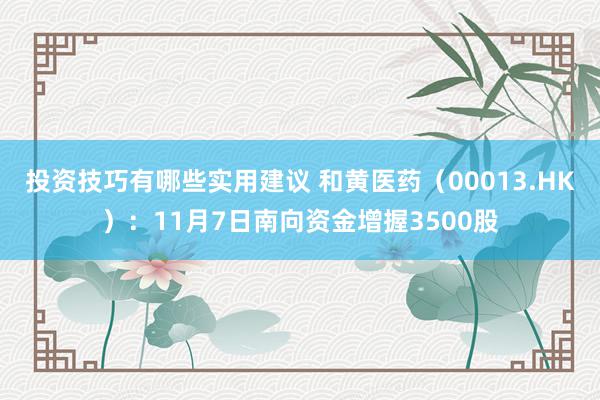 投资技巧有哪些实用建议 和黄医药（00013.HK）：11月7日南向资金增握3500股